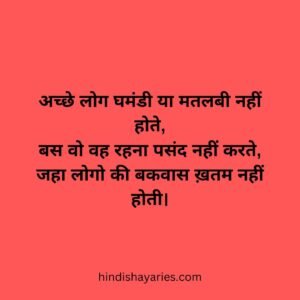 अच्छे लोग घमंडी या मतलबी नहीं होते,
बस वो वह रहना पसंद नहीं करते,
जहा लोगो की बकवास ख़तम नहीं होती।

hindishayaries.com